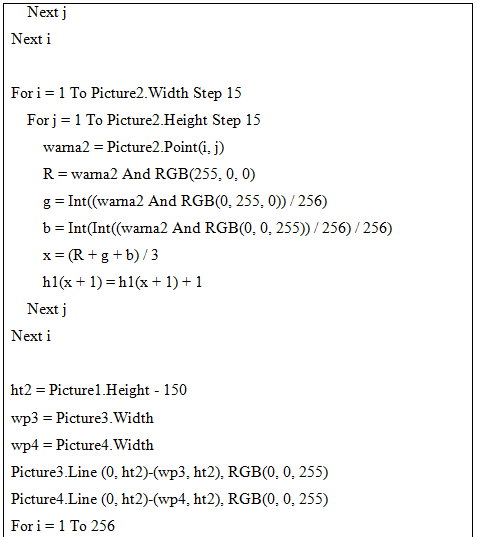 Next j
Next i

For i = 1 To Picture2.Width Step 15
For j = 1 To Picture2.Height Step 15
warna2 = Picture2.Point(i, j)
R = warna2 And RGB(255, 0, 0)
g = Int((warna2 And RGB(0, 255, 0)) / 256)
b = Int(Int((warna2 And RGB(0, 0, 255)) / 256) / 256)
x = (R + g + b) / 3
h1(x + 1) = h1(x + 1) + 1
Next j
Next i

ht2 = Picture1.Height - 150
wp3 = Picture3.Width
wp4 = Picture4.Width
Picture3.Line (0, ht2)-(wp3, ht2), RGB(0, 0, 255)
Picture4.Line (0, ht2)-(wp4, ht2), RGB(0, 0, 255)
For i = 1 To 256